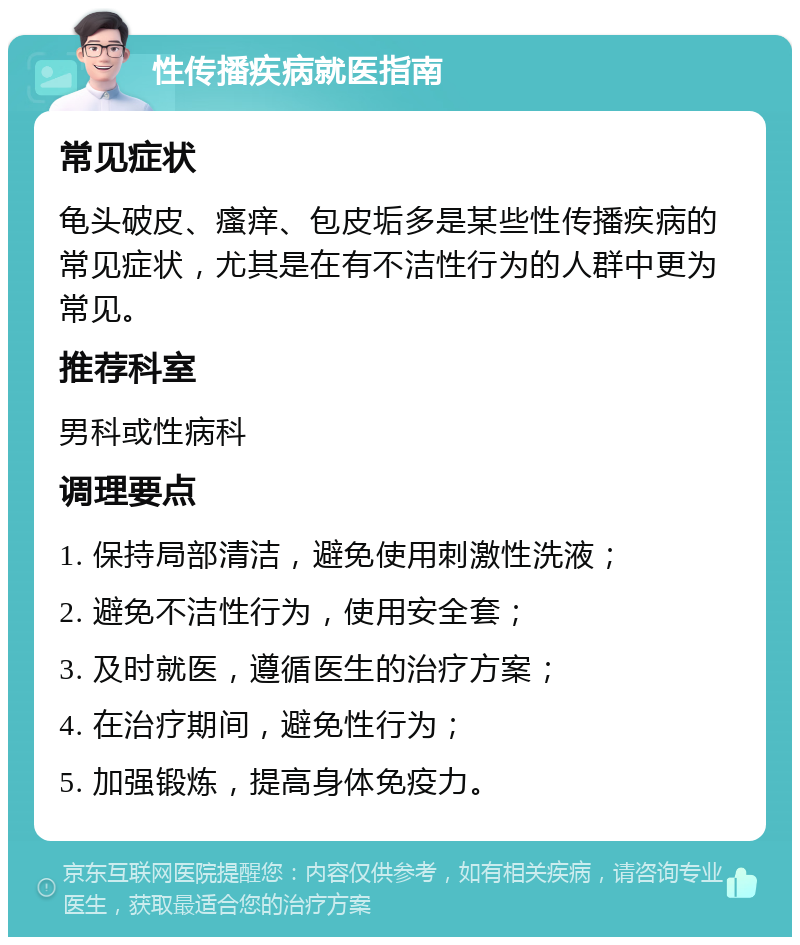 性传播疾病就医指南

常见症状

龟头破皮、瘙痒、包皮垢多是某些性传播疾病的常见症状，尤其是在有不洁性行为的人群中更为常见。

推荐科室

男科或性病科

调理要点

1. 保持局部清洁，避免使用刺激性洗液；

2. 避免不洁性行为，使用安全套；

3. 及时就医，遵循医生的治疗方案；

4. 在治疗期间，避免性行为；

5. 加强锻炼，提高身体免疫力。

京东互联网医院提醒您：内容仅供参考，如有相关疾病，请咨询专业医生，获取最适合您的治疗方案